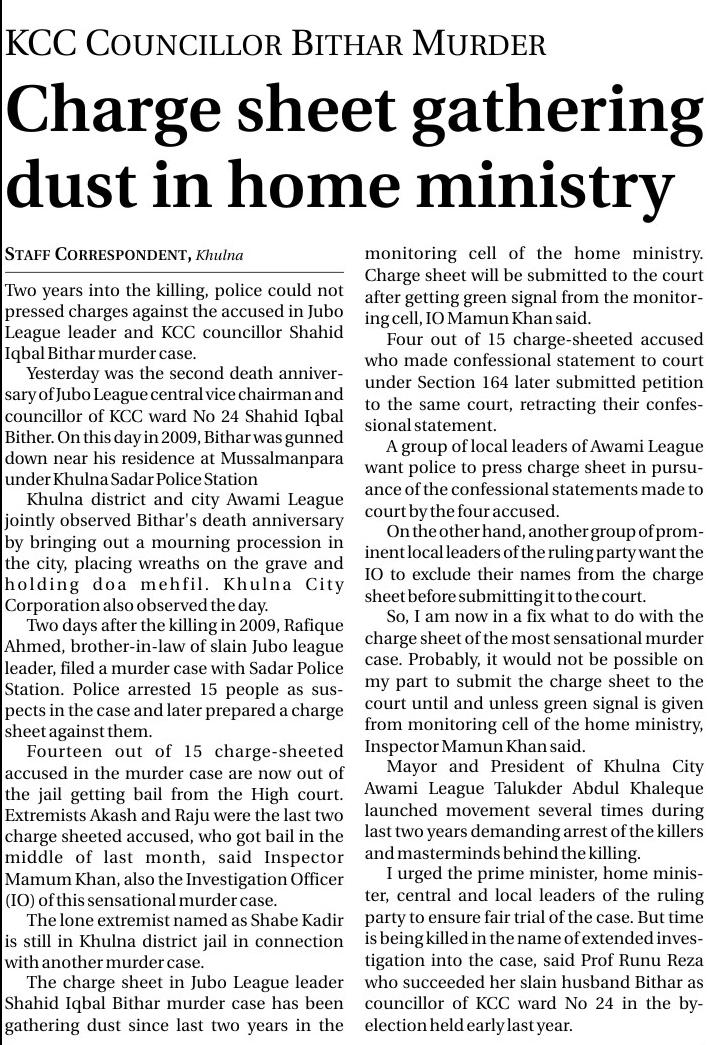 KCC COUNCILLOR BITHAR MURDER

Charge sheet gathering dust in home ministry

STAFF CORRESPONDENT, Khulna

Two years into the killing, police could not pressed charges against the accused in Jubo League leader and KCC councillor Shahid Iqbal Bithar murder case.

Yesterday was the second death anniversary of Jubo League central vice chairman and councillor of KCC ward No 24 Shahid Iqbal Bither. On this day in 2009, Bithar was gunned down near his residence at Mussalmanpara under Khulna Sadar Police Station

Khulna district and city Awami League jointly observed Bithar's death anniversary by bringing out a mourning procession in the city, placing wreaths on the grave and holding doa mehfil. Khulna City Corporation also observed the day.

Two days after the killing in 2009, Rafique Ahmed, brother-in-law of slain Jubo league leader, filed a murder case with Sadar Police Station. Police arrested 15 people as suspects in the case and later prepared a charge sheet against them.

Fourteen out of 15 charge-sheeted accused in the murder case are now out of the jail getting bail from the High court. Extremists Akash and Raju were the last two charge sheeted accused, who got bail in the middle of last month, said Inspector Mamum Khan, also the Investigation Officer (IO) of this sensational murder case.

The lone extremist named as Shabe Kadir is still in Khulna district jail in connection with another murder case.

The charge sheet in Jubo League leader Shahid Iqbal Bithar murder case has been gathering dust since last two years in the monitoring cell of the home ministry. Charge sheet will be submitted to the court after getting green signal from the monitoring cell, IO Mamun Khan said.

Four out of 15 charge-sheeted accused who made confessional statement to court under Section 164 later submitted petition to the same court, retracting their confessional statement.

A group of local leaders of Awami League want police to press charge sheet in pursuance of the confessional statements made to court by the four accused.

On the other hand, another group of prominent local leaders of the ruling party want the IO to exclude their names from the charge sheet before submitting it to the court.

So, I am now in a fix what to do with the charge sheet of the most sensational murder case. Probably, it would not be possible on my part to submit the charge sheet to the court until and unless green signal is given from monitoring cell of the home ministry, Inspector Mamun Khan said.

Mayor and President of Khulna City Awami League Talukder Abdul Khaleque launched movement several times during last two years demanding arrest of the killers and masterminds behind the killing.

I urged the prime minister, home minister, central and local leaders of the ruling party to ensure fair trial of the case. But time is being killed in the name of extended investigation into the case, said Prof Runu Reza who succeeded her slain husband Bithar as councillor of KCC ward No 24 in the by-election held early last year.